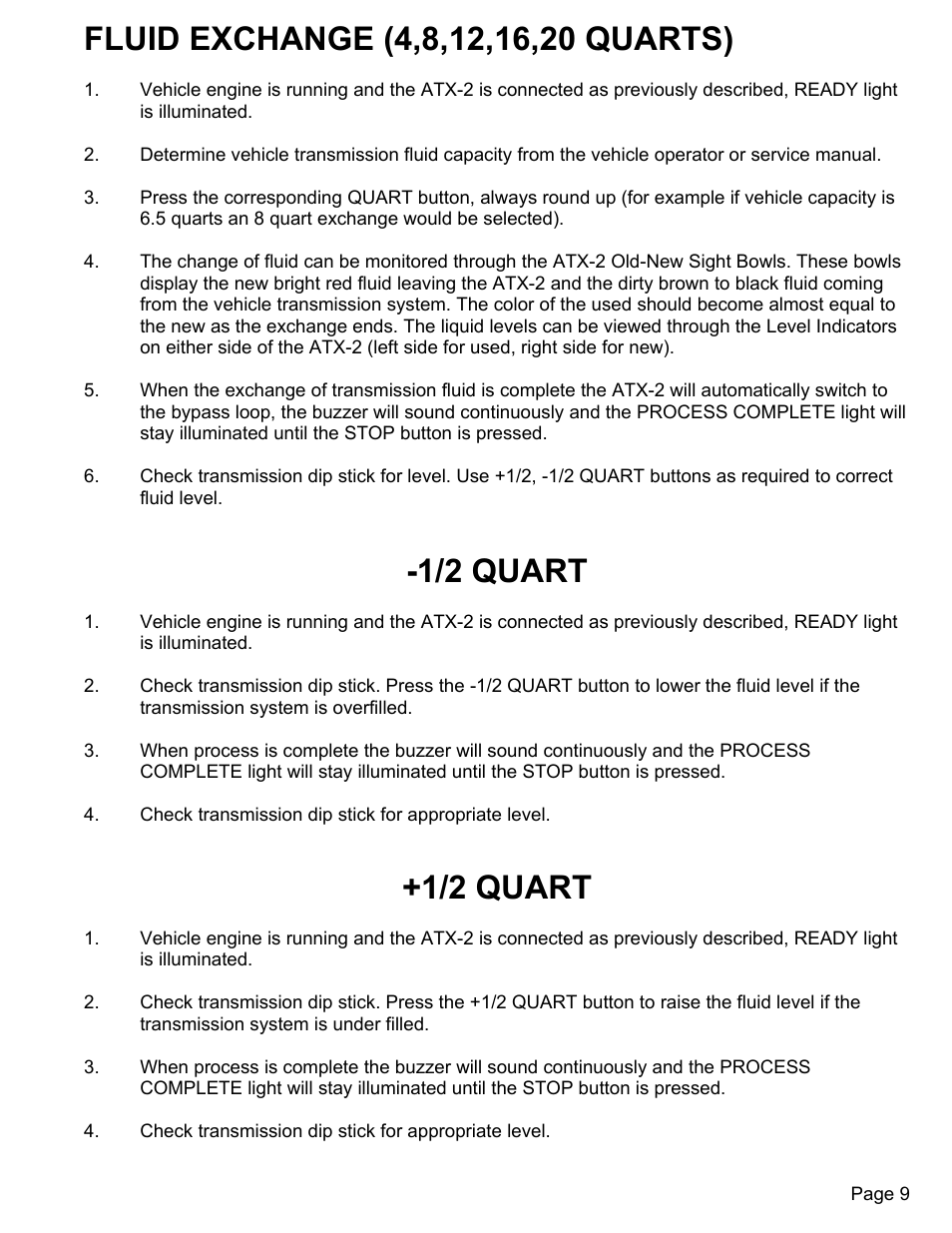 FLUID EXCHANGE (4,8,12,16,20 QUARTS)

1. Vehicle engine is running and the ATX-2 is connected as previously described, READY light is illuminated.

2. Determine vehicle transmission fluid capacity from the vehicle operator or service manual.

3. Press the corresponding QUART button, always round up (for example if vehicle capacity is 6.5 quarts an 8 quart exchange would be selected).

4. The change of fluid can be monitored through the ATX-2 Old-New Sight Bowls. These bowls display the new bright red fluid leaving the ATX-2 and the dirty brown to black fluid coming from the vehicle transmission system. The color of the used should become almost equal to the new as the exchange ends. The liquid levels can be viewed through the Level Indicators on either side of the ATX-2 (left side for used, right side for new).

5. When the exchange of transmission fluid is complete the ATX-2 will automatically switch to the bypass loop, the buzzer will sound continuously and the PROCESS COMPLETE light will stay illuminated until the STOP button is pressed.

6. Check transmission dip stick for level. Use +1/2, -1/2 QUART buttons as required to correct fluid level.

-1/2 QUART

1. Vehicle engine is running and the ATX-2 is connected as previously described, READY light is illuminated.

2. Check transmission dip stick. Press the -1/2 QUART button to lower the fluid level if the transmission system is overfilled.

3. When process is complete the buzzer will sound continuously and the PROCESS COMPLETE light will stay illuminated until the STOP button is pressed.

4. Check transmission dip stick for appropriate level.

+1/2 QUART

1. Vehicle engine is running and the ATX-2 is connected as previously described, READY light is illuminated.

2. Check transmission dip stick. Press the +1/2 QUART button to raise the fluid level if the transmission system is under filled.

3. When process is complete the buzzer will sound continuously and the PROCESS COMPLETE light will stay illuminated until the STOP button is pressed.

4. Check transmission dip stick for appropriate level.

Page 9